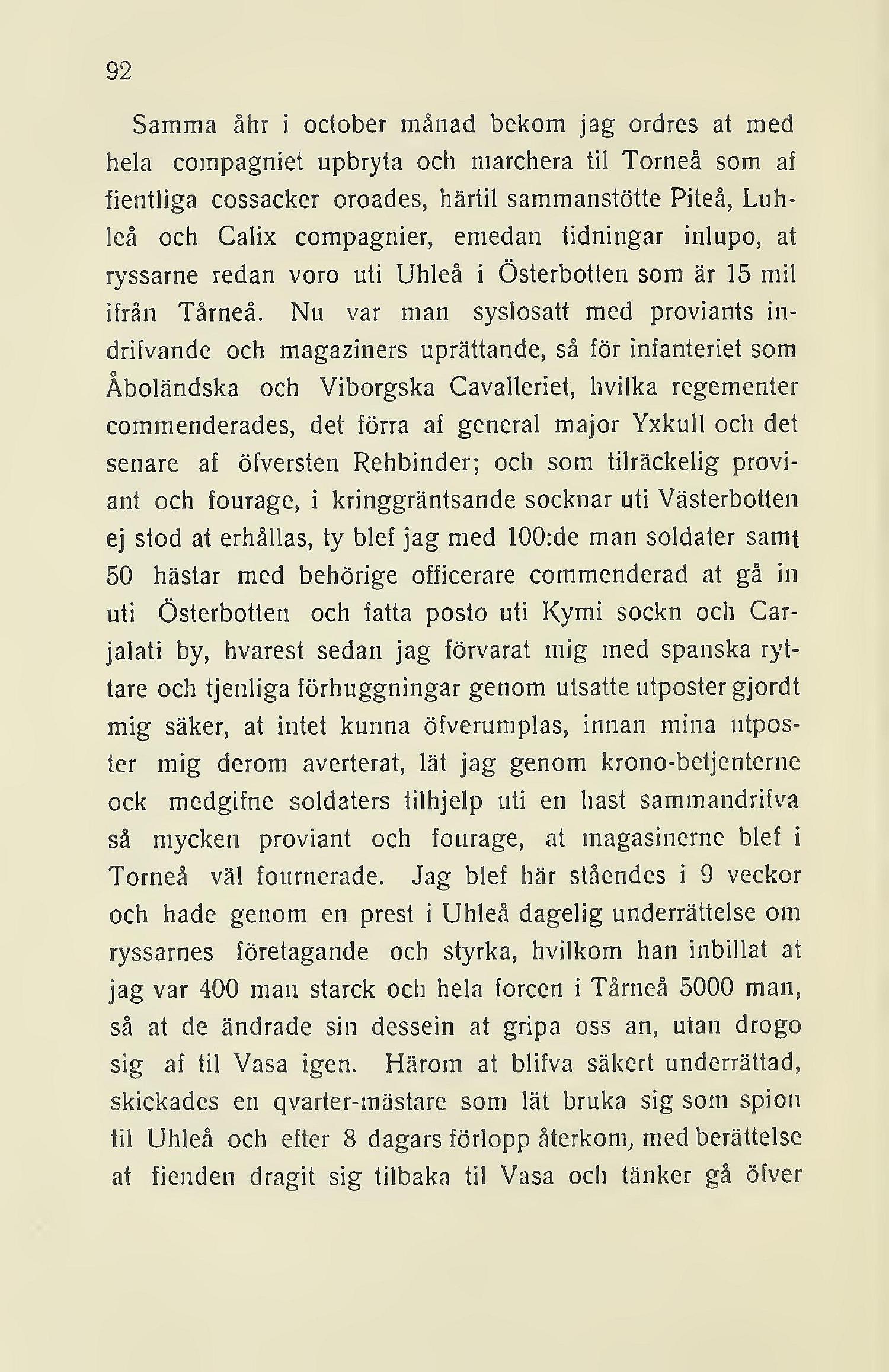 92

Samma åhr i october månad bekom jag ordres at med hela compagniet upbryta och marchera til Torneå som af fientliga cossacker oroades, härtil sammanstötte Piteå, Luhleå och Calix compagnier, emedan tidningar inlupo, at ryssarne redan voro uti Uhleå i Österbotten som är 15 mil ifrån Tårneå. Nu var man syslosatt med proviants indrifvande och magaziners uprättande, så för infanteriet som Åboländska och Viborgska Cavalleriet, hvilka regementer commenderades, det förra af general major Yxkull och det senare af öfversten Rehbinder; och som tilräckelig proviant och fourage, i kringgräntsande socknar uti Västerbotten ej stod at erhållas, ty blef jag med 100:de man soldater samt 50 hästar med behörige officerare commenderad at gå in uti Österbotten och fatta posto uti Kymi sockn och Carjalati by, hvarest sedan jag förvarat mig med spanska ryttare och tjenliga förhuggningar genom utsatte utposter gjordt mig säker, at intet kunna öfverumplas, innan mina utposter mig derom averterat, lät jag genom krono-betjenterne ock medgifne soldaters tilhjelp uti en hast sammandrifva så mycken proviant och fourage, at magasinerne blef i Torneå väl fournerade. Jag blef här ståendes i 9 veckor och hade genom en prest i Uhleå dagelig underrättelse om ryssarnes företagande och styrka, hvilkom han inbillat at jag var 400 man starck och hela forcen i Tårneå 5000 man, så at de ändrade sin dessein at gripa oss an, utan drogo sig af til Vasa igen. Härom at blifva säkert underrättad, skickades en qvarter-mästare som lät bruka sig som spion til Uhleå och efter 8 dagars förlopp återkom, med berättelse at fienden dragit sig tilbaka til Vasa och tänker gå öfver